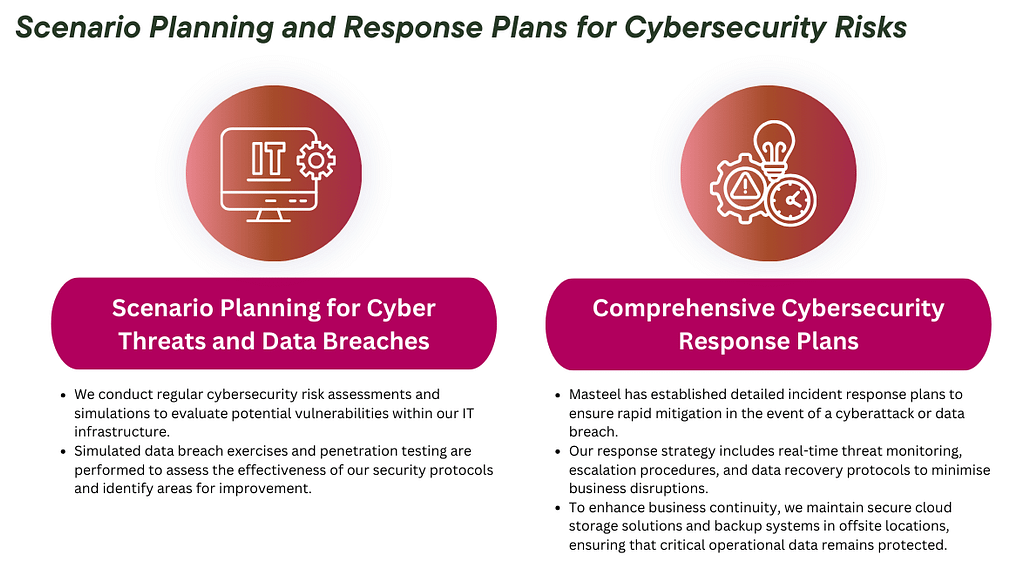 Scenario Planning and Response Plans for Cybersecurity Risks

IT

Scenario Planning for Cyber Threats and Data Breaches

- We conduct regular cybersecurity risk assessments and simulations to evaluate potential vulnerabilities within our IT infrastructure.
- Simulated data breach exercises and penetration testing are performed to assess the effectiveness of our security protocols and identify areas for improvement.

Comprehensive Cybersecurity Response Plans

- Masteel has established detailed incident response plans to ensure rapid mitigation in the event of a cyberattack or data breach.
- Our response strategy includes real-time threat monitoring, escalation procedures, and data recovery protocols to minimise business disruptions.
- To enhance business continuity, we maintain secure cloud storage solutions and backup systems in offsite locations, ensuring that critical operational data remains protected.